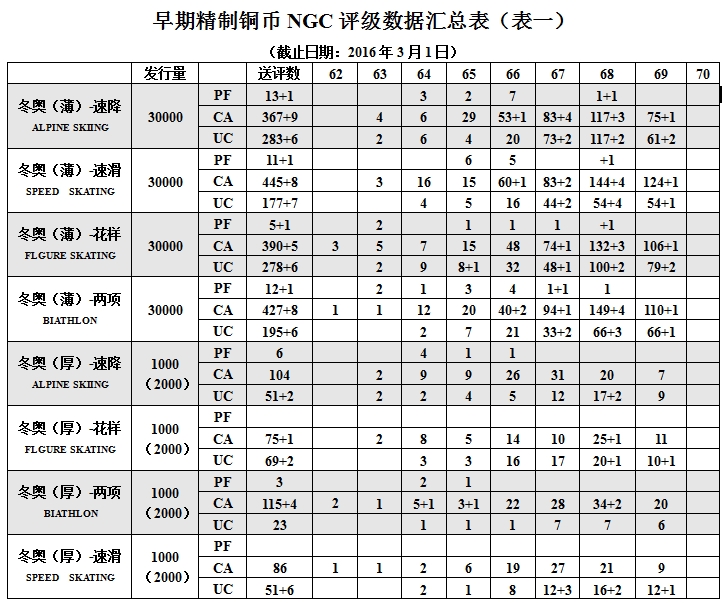 早期精制铜币 NGC 评级数据汇总表（表一）

（截止日期：2016 年 3 月 1 日）

| | 发行量 | | 送评数 | 62 | 63 | 64 | 65 | 66 | 67 | 68 | 69 | 70 |
|---|---|---|---|---|---|---|---|---|---|---|---|---|
| 冬奥（薄）-速降 ALPINE SKIING | 30000 | PF | 13+1 | | | 3 | 2 | 7 | | 1+1 | | |
| | | CA | 367+9 | | 4 | 6 | 29 | 53+1 | 83+4 | 117+3 | 75+1 | |
| | | UC | 283+6 | | 2 | 6 | 4 | 20 | 73+2 | 117+2 | 61+2 | |
| 冬奥（薄）-速滑 SPEED SKATING | 30000 | PF | 11+1 | | | | 6 | 5 | | +1 | | |
| | | CA | 445+8 | | 3 | 16 | 15 | 60+1 | 83+2 | 144+4 | 124+1 | |
| | | UC | 177+7 | | | 4 | 5 | 16 | 44+2 | 54+4 | 54+1 | |
| 冬奥（薄）-花样 FLGURE SKATING | 30000 | PF | 5+1 | | 2 | | 1 | 1 | 1 | +1 | | |
| | | CA | 390+5 | 3 | 5 | 7 | 15 | 48 | 74+1 | 132+3 | 106+1 | |
| | | UC | 278+6 | | 2 | 9 | 8+1 | 32 | 48+1 | 100+2 | 79+2 | |
| 冬奥（薄）-两项 BIATHLON | 30000 | PF | 12+1 | | 2 | 1 | 3 | 4 | 1+1 | 1 | | |
| | | CA | 427+8 | 1 | 1 | 12 | 20 | 40+2 | 94+1 | 149+4 | 110+1 | |
| | | UC | 195+6 | | | 2 | 7 | 21 | 33+2 | 66+3 | 66+1 | |
| 冬奥（厚）-速降 ALPINE SKIING | 1000（2000） | PF | 6 | | | 4 | 1 | 1 | | | | |
| | | CA | 104 | | 2 | 9 | 9 | 26 | 31 | 20 | 7 | |
| | | UC | 51+2 | | 2 | 2 | 4 | 5 | 12 | 17+2 | 9 | |
| 冬奥（厚）-花样 FLGURE SKATING | 1000（2000） | PF | | | | | | | | | | |
| | | CA | 75+1 | | 2 | 8 | 5 | 14 | 10 | 25+1 | 11 | |
| | | UC | 69+2 | | | 3 | 3 | 16 | 17 | 20+1 | 10+1 | |
| 冬奥（厚）-两项 BIATHLON | 1000（2000） | PF | 3 | | | 2 | 1 | | | | | |
| | | CA | 115+4 | 2 | 1 | 5+1 | 3+1 | 22 | 28 | 34+2 | 20 | |
| | | UC | 23 | | | 1 | 1 | 1 | 7 | 7 | 6 | |
| 冬奥（厚）-速滑 SPEED SKATING | 1000（2000） | PF | | | | | | | | | | |
| | | CA | 86 | 1 | 1 | 2 | 6 | 19 | 27 | 21 | 9 | |
| | | UC | 51+6 | | | 2 | 1 | 8 | 12+3 | 16+2 | 12+1 | |